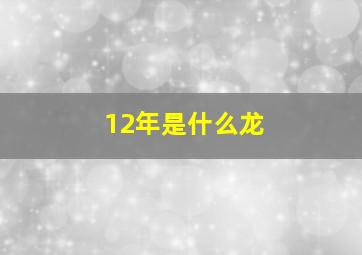 12年是什么龙